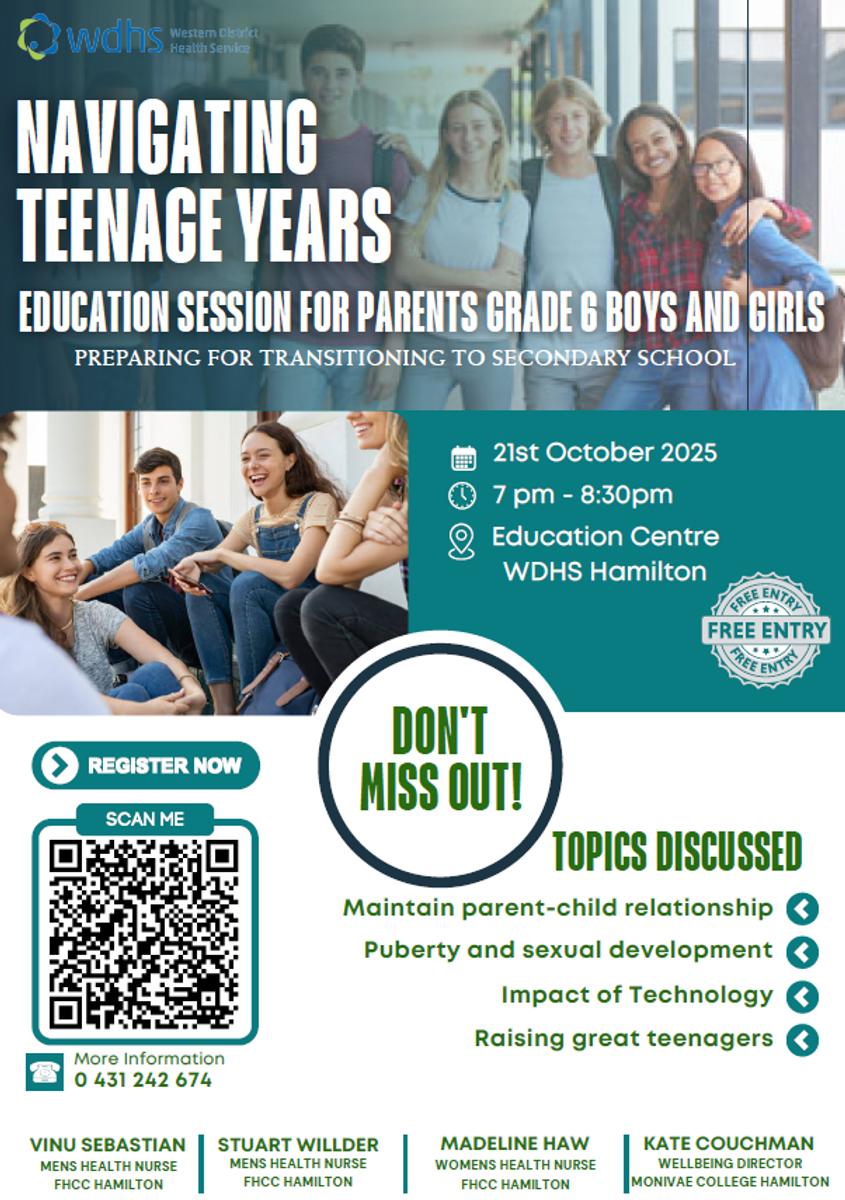 wdhs Western District Health Service

NAVIGATING TEENAGE YEARS

EDUCATION SESSION FOR PARENTS GRADE 6 BOYS AND GIRLS

PREPARING FOR TRANSITIONING TO SECONDARY SCHOOL

21st October 2025

7 pm - 8:30pm

Education Centre WDHS Hamilton

FREE ENTRY FREE ENTRY FREE ENTRY

DON'T MISS OUT!

REGISTER NOW

SCAN ME

More Information
0 431 242 674

TOPICS DISCUSSED

Maintain parent-child relationship

Puberty and sexual development

Impact of Technology

Raising great teenagers

VINU SEBASTIAN
MENS HEALTH NURSE
FHCC HAMILTON

STUART WILLDER
MENS HEALTH NURSE
FHCC HAMILTON

MADELINE HAW
WOMENS HEALTH NURSE
FHCC HAMILTON

KATE COUCHMAN
WELLBEING DIRECTOR
MONIVAE COLLEGE HAMILTON